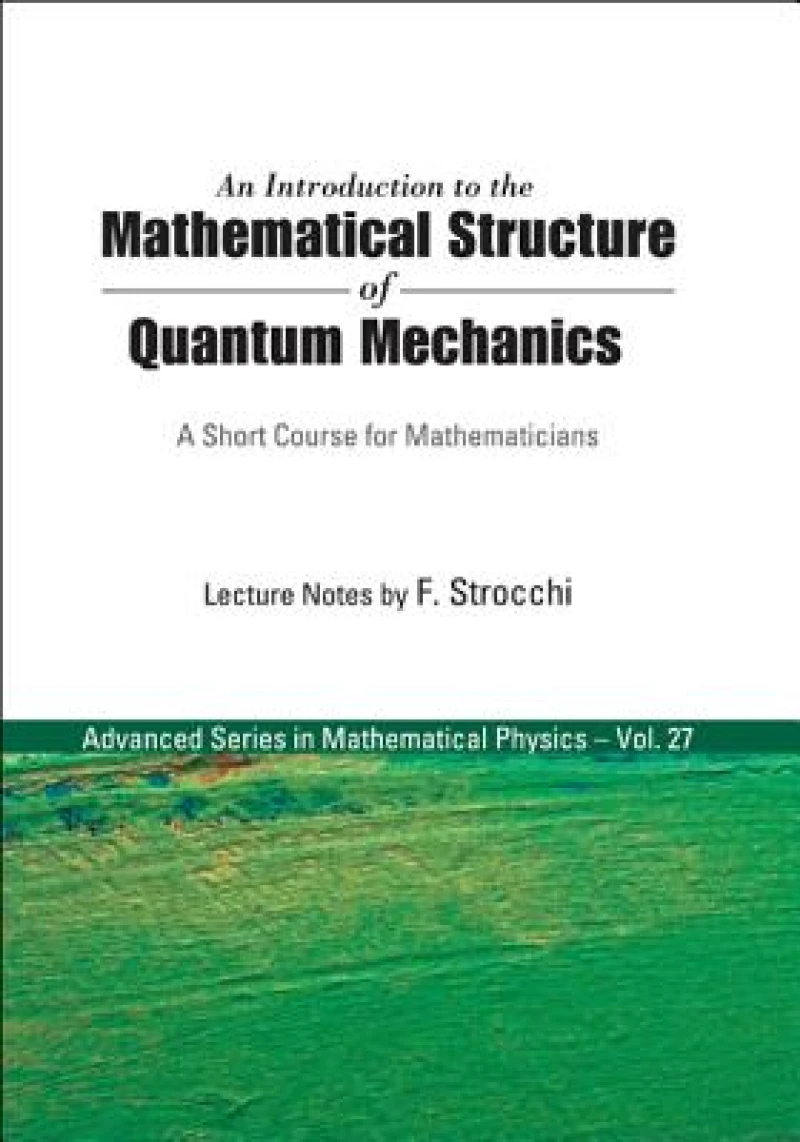 An Introduction to the
Mathematical Structure
of
Quantum Mechanics

A Short Course for Mathematicians

Lecture Notes by F. Strocchi

Advanced Series in Mathematical Physics – Vol. 27